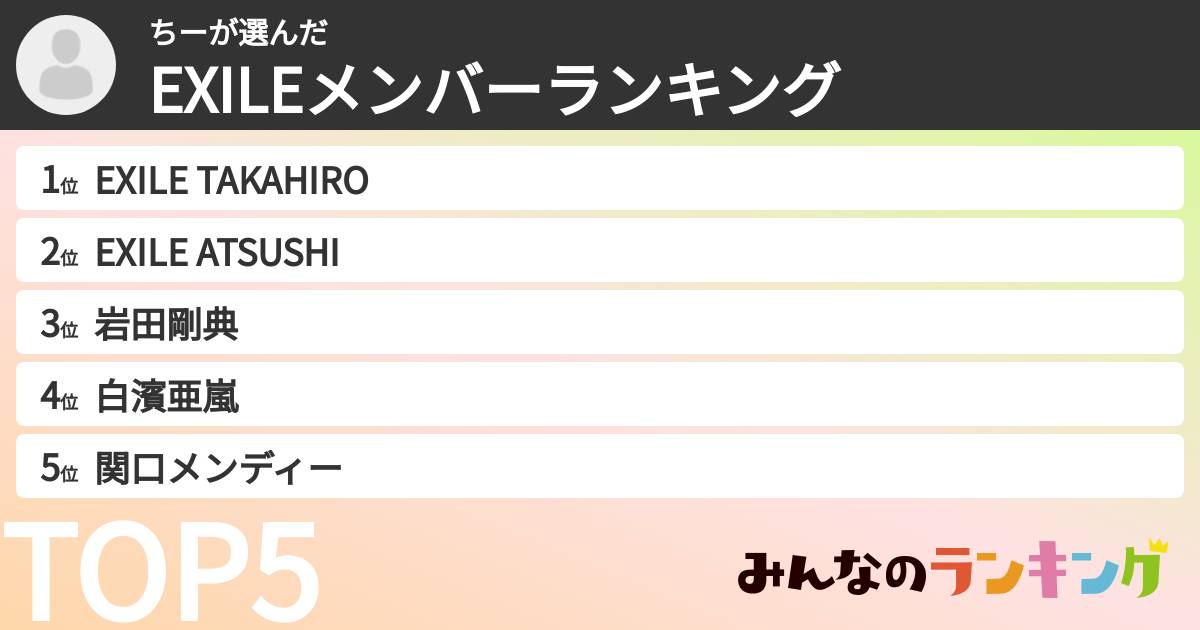 ちーが選んだ
EXILEメンバーランキング

1位 EXILE TAKAHIRO

2位 EXILE ATSUSHI

3位 岩田剛典

4位 白濱亜嵐

5位 関口メンディー

TOP5

みんなのランキング